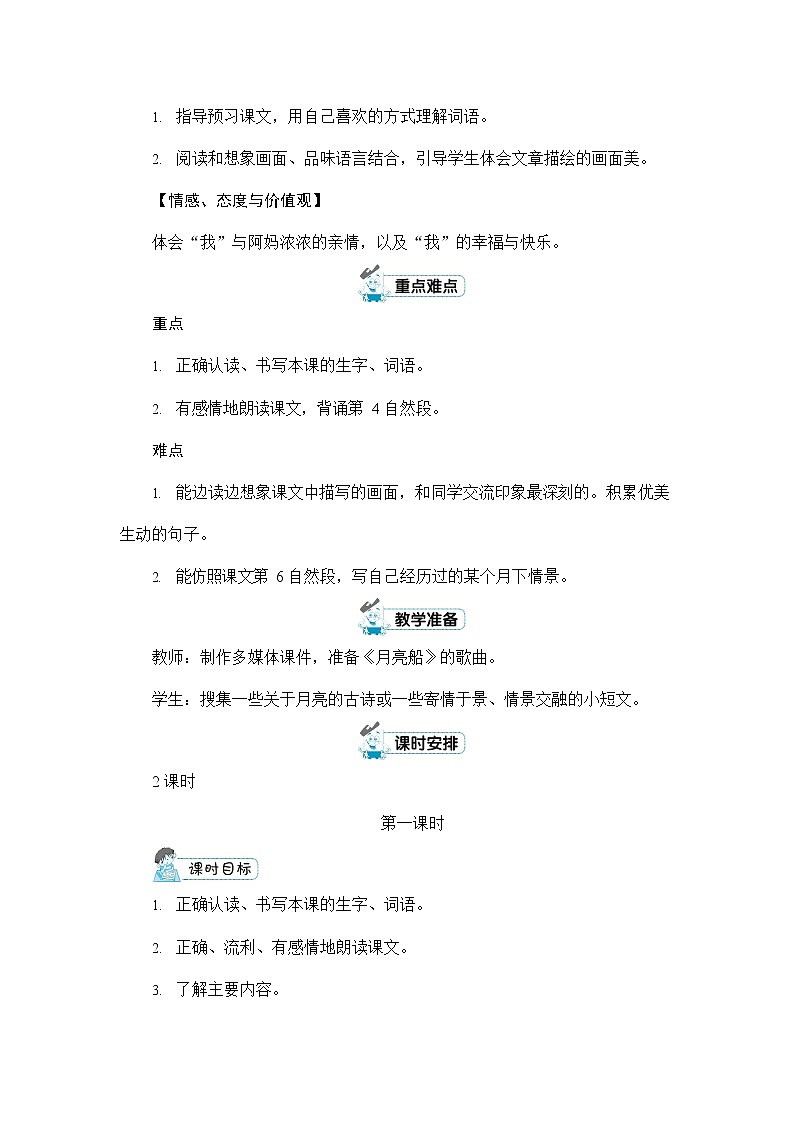 1. 指导预习课文，用自己喜欢的方式理解词语。

2. 阅读和想象画面、品味语言结合，引导学生体会文章描绘的画面美。

【情感、态度与价值观】

体会“我”与阿妈浓浓的亲情，以及“我”的幸福与快乐。

重点难点

重点

1. 正确认读、书写本课的生字、词语。

2. 有感情地朗读课文，背诵第 4 自然段。

难点

1. 能边读边想象课文中描写的画面，和同学交流印象最深刻的。积累优美生动的句子。

2. 能仿照课文第 6 自然段，写自己经历过的某个月下情景。

教学准备

教师：制作多媒体课件，准备《月亮船》的歌曲。

学生：搜集一些关于月亮的古诗或一些寄情于景、情景交融的小短文。

课时安排

2 课时

第一课时

课时目标

1. 正确认读、书写本课的生字、词语。

2. 正确、流利、有感情地朗读课文。

3. 了解主要内容。